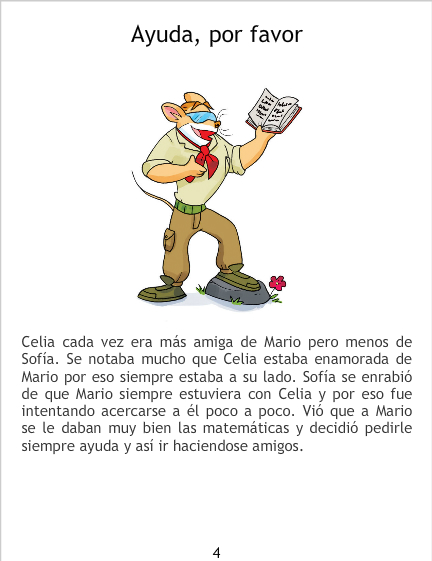 Ayuda, por favor

Celia cada vez era más amiga de Mario pero menos de Sofía. Se notaba mucho que Celia estaba enamorada de Mario por eso siempre estaba a su lado. Sofía se enrabió de que Mario siempre estuviera con Celia y por eso fue intentando acercarse a él poco a poco. Vió que a Mario se le daban muy bien las matemáticas y decidió pedirle siempre ayuda y así ir haciendose amigos.

4